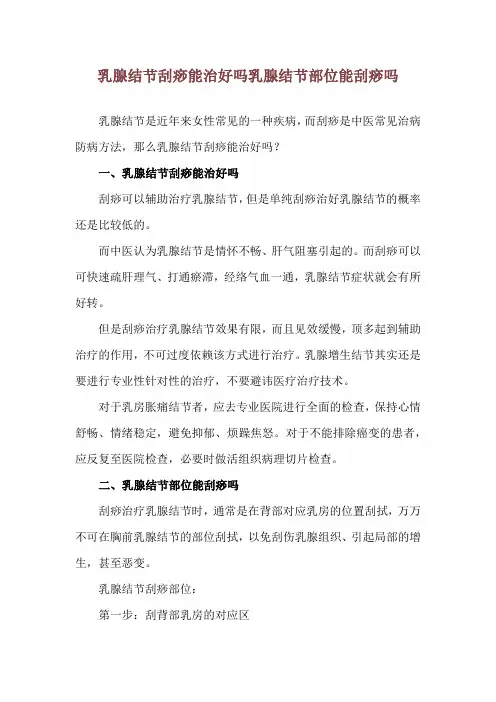 乳腺结节刮痧能治好吗乳腺结节部位能刮痧吗

乳腺结节是近年来女性常见的一种疾病，而刮痧是中医常见治病防病方法，那么乳腺结节刮痧能治好吗？

一、乳腺结节刮痧能治好吗

刮痧可以辅助治疗乳腺结节，但是单纯刮痧治好乳腺结节的概率还是比较低的。

而中医认为乳腺结节是情怀不畅、肝气阻塞引起的。而刮痧可以可快速疏肝理气、打通瘀滞，经络气血一通，乳腺结节症状就会有所好转。

但是刮痧治疗乳腺结节效果有限，而且见效缓慢，顶多起到辅助治疗的作用，不可过度依赖该方式进行治疗。乳腺增生结节其实还是要进行专业性针对性的治疗，不要避讳医疗治疗技术。

对于乳房胀痛结节者，应去专业医院进行全面的检查，保持心情舒畅、情绪稳定，避免抑郁、烦躁焦怒。对于不能排除癌变的患者，应反复至医院检查，必要时做活组织病理切片检查。

二、乳腺结节部位能刮痧吗

刮痧治疗乳腺结节时，通常是在背部对应乳房的位置刮拭，万万不可在胸前乳腺结节的部位刮拭，以免刮伤乳腺组织、引起局部的增生，甚至恶变。

乳腺结节刮痧部位：

第一步：刮背部乳房的对应区